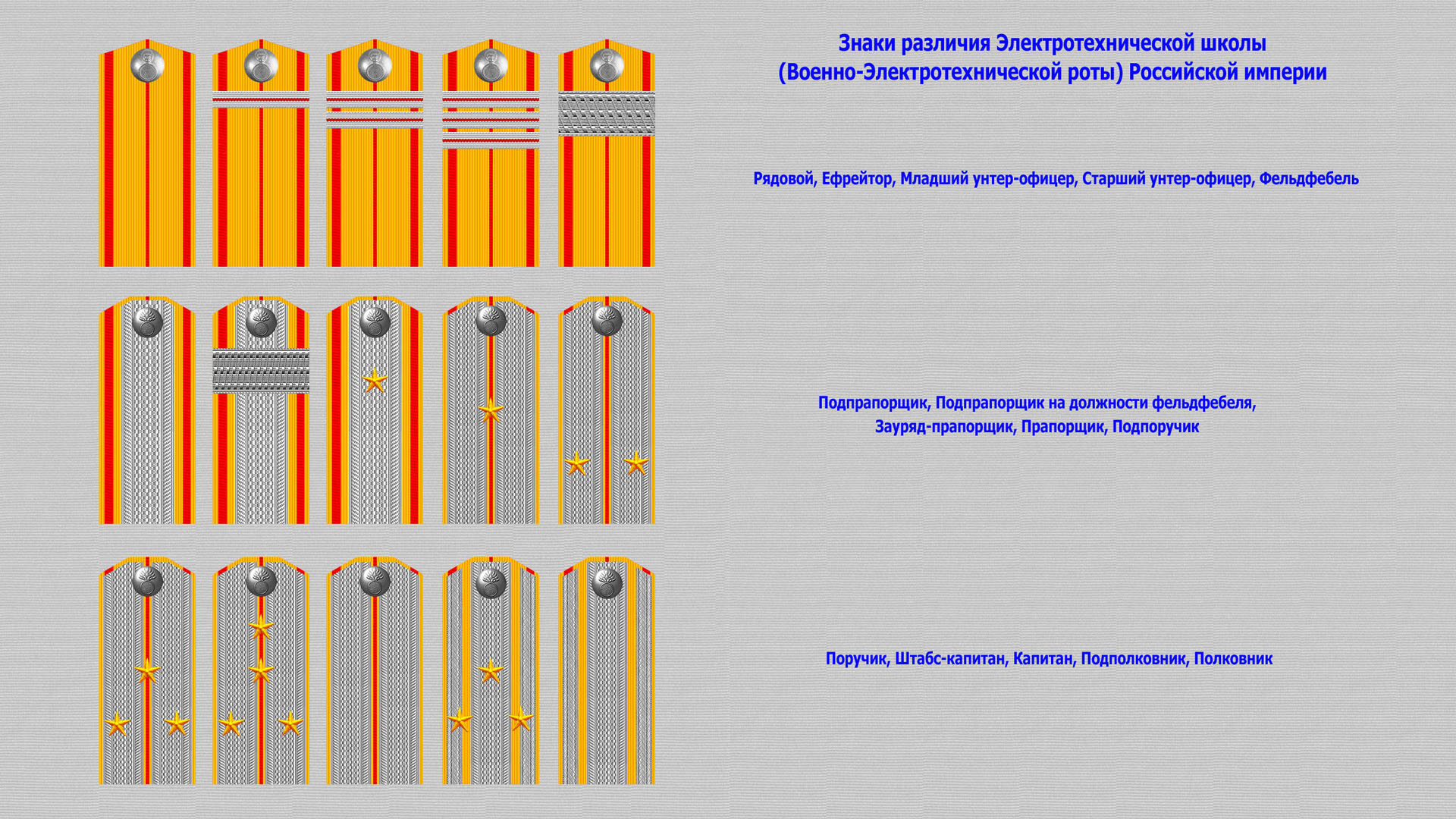 Знаки различия Электротехнической школы
(Военно-Электротехнической роты) Российской империи

Рядовой, Ефрейтор, Младший унтер-офицер, Старший унтер-офицер, Фельдфебель

Подпрапорщик, Подпрапорщик на должности фельдфебеля,
Зауряд-прапорщик, Прапорщик, Подпоручик

Поручик, Штабс-капитан, Капитан, Подполковник, Полковник